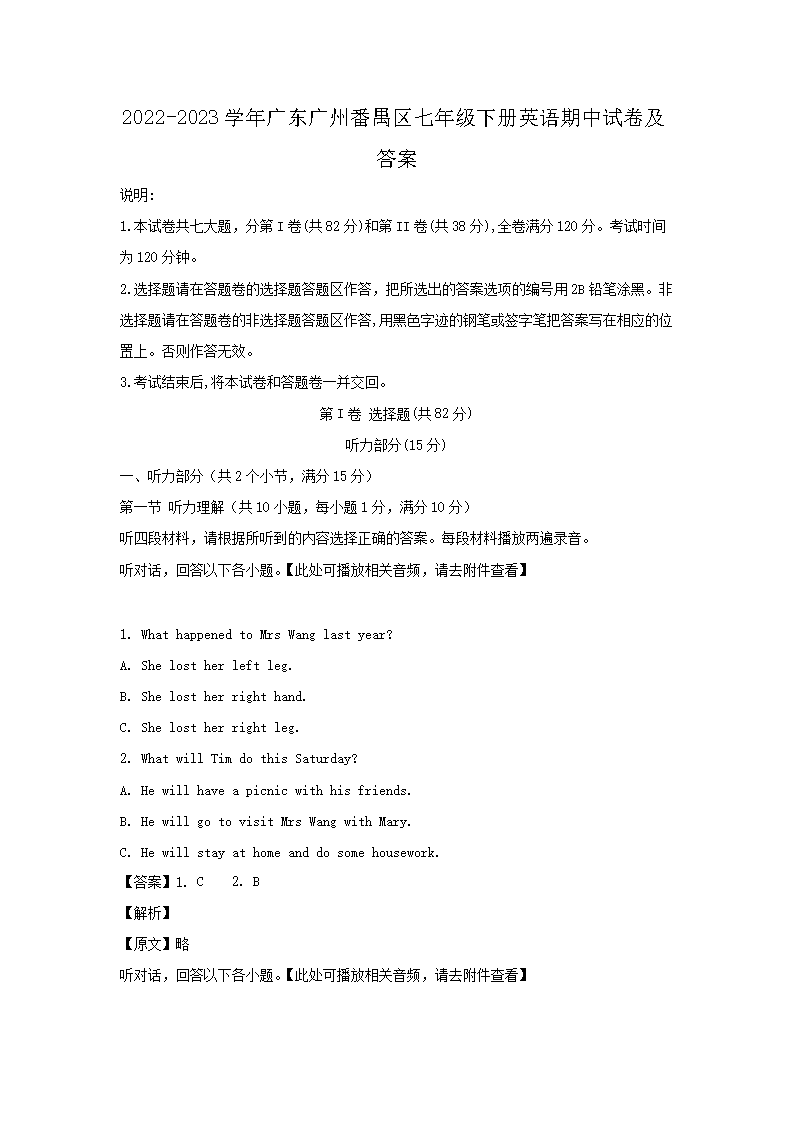 2022-2023学年广东广州番禺区七年级下册英语期中试卷及答案

说明:

1.本试卷共七大题，分第I卷(共82分)和第II卷(共38分),全卷满分120分。考试时间为120分钟。

2.选择题请在答题卷的选择题答题区作答，把所选出的答案选项的编号用2B铅笔涂黑。非选择题请在答题卷的非选择题答题区作答,用黑色字迹的钢笔或签字笔把答案写在相应的位置上。否则作答无效。

3.考试结束后,将本试卷和答题卷一并交回。

第I卷 选择题(共82分)

听力部分(15分)

一、听力部分（共2个小节，满分15分）

第一节 听力理解（共10小题，每小题1分，满分10分）

听四段材料，请根据所听到的内容选择正确的答案。每段材料播放两遍录音。

听对话，回答以下各小题。【此处可播放相关音频，请去附件查看】

1. What happened to Mrs Wang last year?

A. She lost her left leg.

B. She lost her right hand.

C. She lost her right leg.

2. What will Tim do this Saturday?

A. He will have a picnic with his friends.

B. He will go to visit Mrs Wang with Mary.

C. He will stay at home and do some housework.

【答案】1. C 2. B

【解析】

【原文】略

听对话，回答以下各小题。【此处可播放相关音频，请去附件查看】